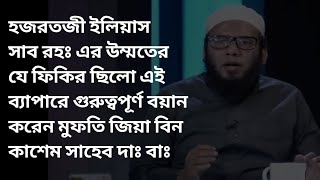 হজরতজী ইলিয়াস সাব রহঃ এর উম্মতের যে ফিকির ছিলো এই ব্যাপারে গুরুত্বপূর্ণ বয়ান করেন মুফতি জিয়া বিন কাশেম সাহেব দাঃ বাঃ